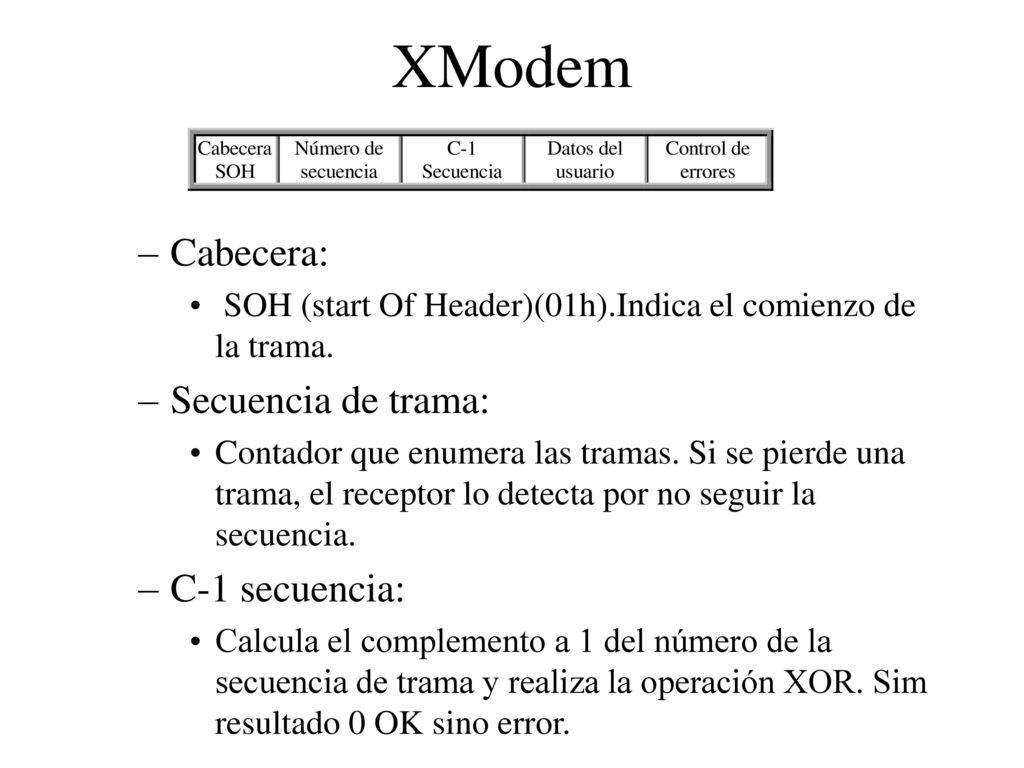 XModem

| Cabecera SOH | Número de secuencia | C-1 Secuencia | Datos del usuario | Control de errores |
|---|---|---|---|---|

– Cabecera:

• SOH (start Of Header)(01h).Indica el comienzo de la trama.

– Secuencia de trama:

• Contador que enumera las tramas. Si se pierde una trama, el receptor lo detecta por no seguir la secuencia.

– C-1 secuencia:

• Calcula el complemento a 1 del número de la secuencia de trama y realiza la operación XOR. Sim resultado 0 OK sino error.